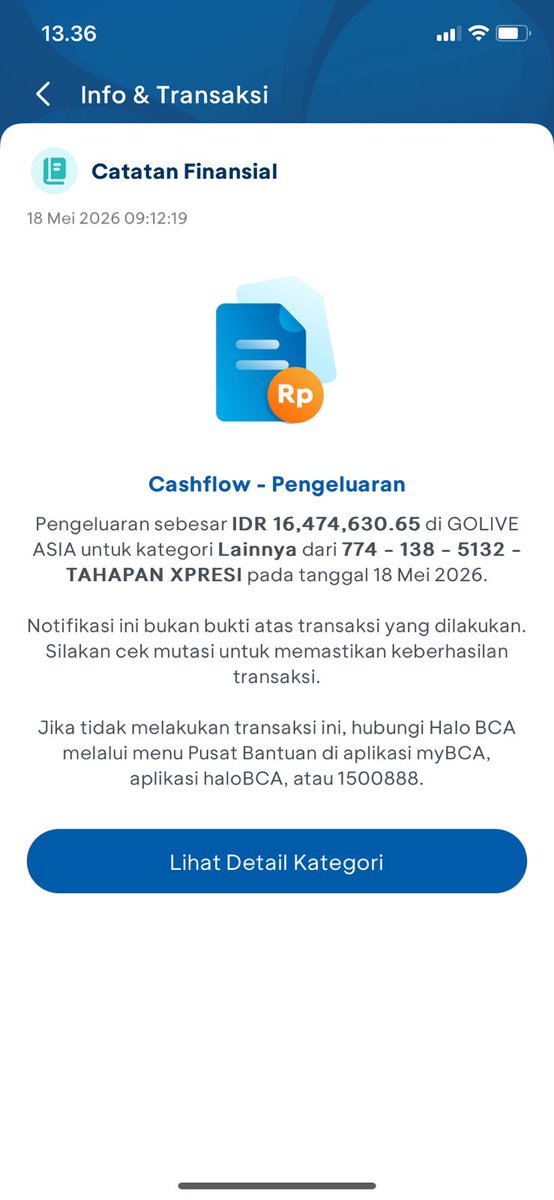 13.36

Info & Transaksi

Catatan Finansial

18 Mei 2026 09:12:19

Rp

Cashflow - Pengeluaran

Pengeluaran sebesar IDR 16,474,630.65 di GOLIVE ASIA untuk kategori Lainnya dari 774 - 138 - 5132 - TAHAPAN XPRESI pada tanggal 18 Mei 2026.

Notifikasi ini bukan bukti atas transaksi yang dilakukan. Silakan cek mutasi untuk memastikan keberhasilan transaksi.

Jika tidak melakukan transaksi ini, hubungi Halo BCA melalui menu Pusat Bantuan di aplikasi myBCA, aplikasi haloBCA, atau 1500888.

Lihat Detail Kategori